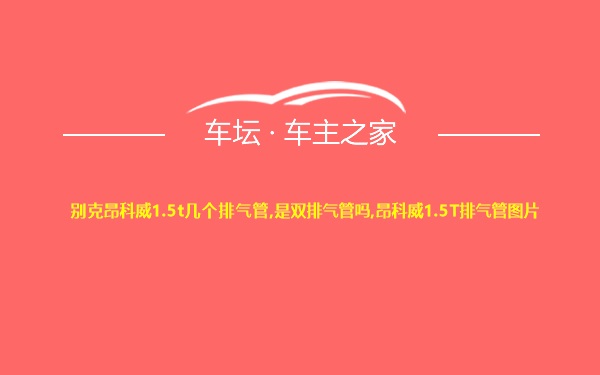 车坛 · 车主之家

别克昂科威1.5t几个排气管,是双排气管吗,昂科威1.5T排气管图片